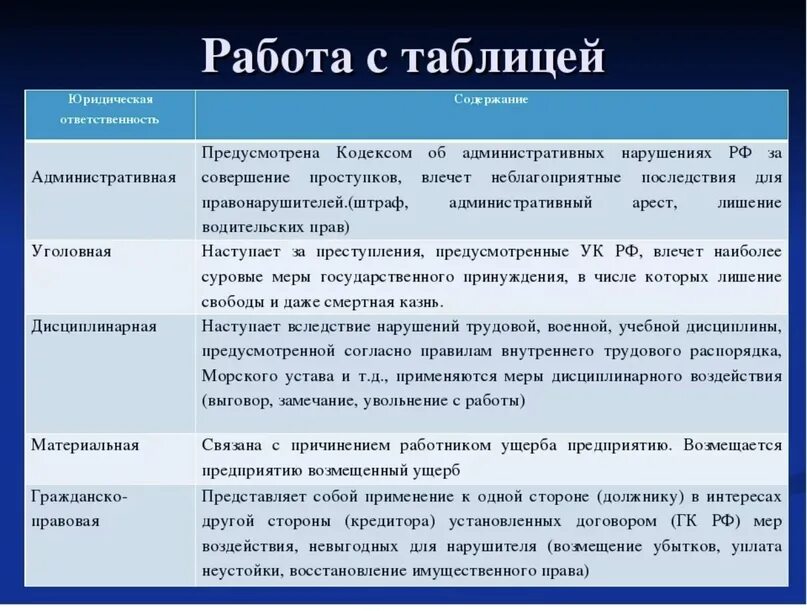 Работа с таблицей

| Юридическая ответственность | Содержание |
|---|---|
| Административная | Предусмотрена Кодексом об административных нарушениях РФ за совершение проступков, влечет неблагоприятные последствия для правонарушителей.(штраф, административный арест, лишение водительских прав) |
| Уголовная | Наступает за преступления, предусмотренные УК РФ, влечет наиболее суровые меры государственного принуждения, в числе которых лишение свободы и даже смертная казнь. |
| Дисциплинарная | Наступает вследствие нарушений трудовой, военной, учебной дисциплины, предусмотренной согласно правилам внутреннего трудового распорядка, Морского устава и т.д., применяются меры дисциплинарного воздействия (выговор, замечание, увольнение с работы) |
| Материальная | Связана с причинением работником ущерба предприятию. Возмещается предприятию возмещенный ущерб |
| Гражданско-правовая | Представляет собой применение к одной стороне (должнику) в интересах другой стороны (кредитора) установленных договором (ГК РФ) мер воздействия, невыгодных для нарушителя (возмещение убытков, уплата неустойки, восстановление имущественного права) |